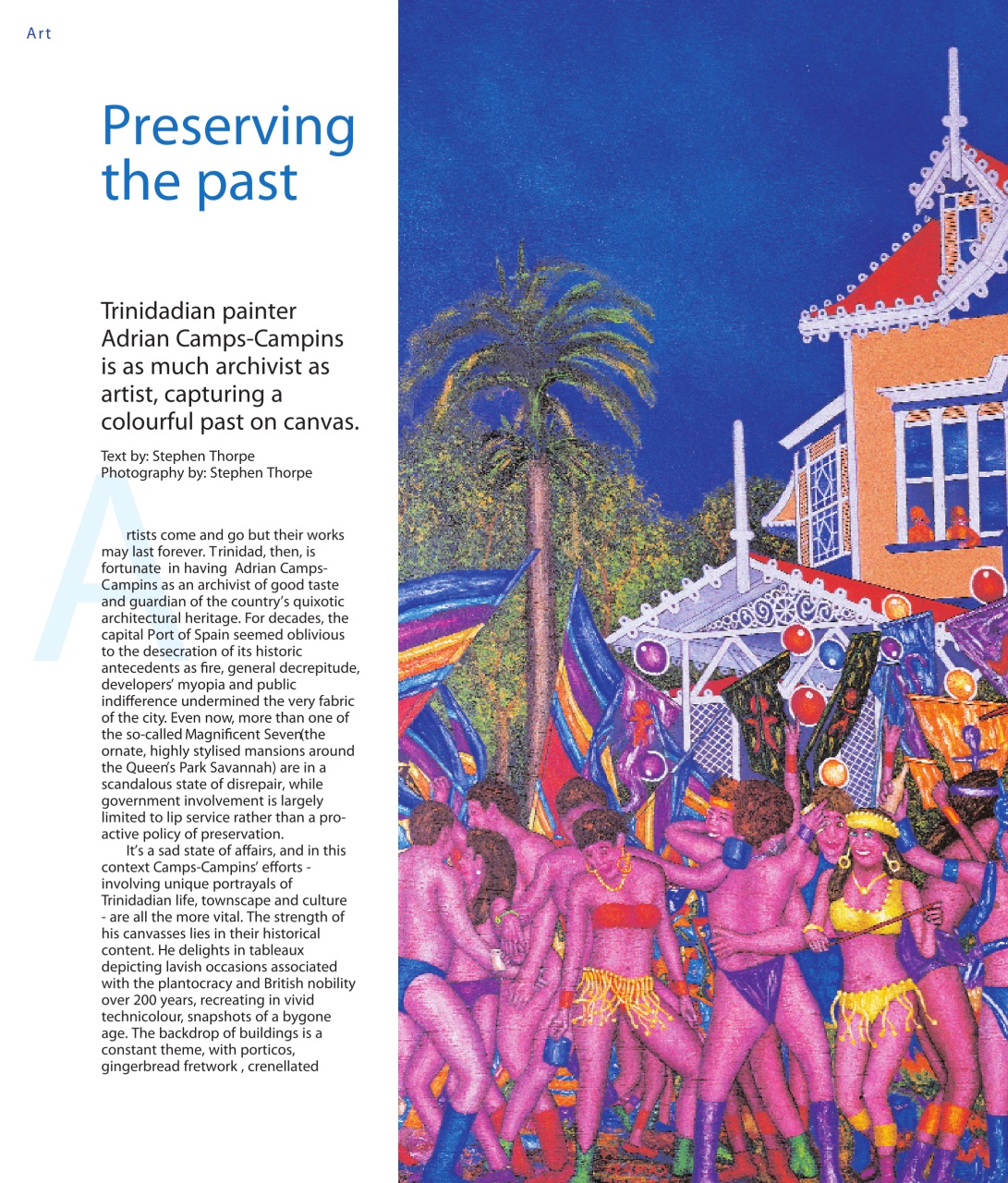 Art

Preserving the past

Trinidadian painter Adrian Camps-Campins is as much archivist as artist, capturing a colourful past on canvas.

Text by: Stephen Thorpe
Photography by: Stephen Thorpe

Artists come and go but their works may last forever. Trinidad, then, is fortunate in having Adrian Camps-Campins as an archivist of good taste and guardian of the country's quixotic architectural heritage. For decades, the capital Port of Spain seemed oblivious to the desecration of its historic antecedents as fire, general decrepitude, developers' myopia and public indifference undermined the very fabric of the city. Even now, more than one of the so-called Magnificent Seven(the ornate, highly stylised mansions around the Queen's Park Savannah) are in a scandalous state of disrepair, while government involvement is largely limited to lip service rather than a pro-active policy of preservation.

It's a sad state of affairs, and in this context Camps-Campins' efforts - involving unique portrayals of Trinidadian life, townscape and culture - are all the more vital. The strength of his canvasses lies in their historical content. He delights in tableaux depicting lavish occasions associated with the plantocracy and British nobility over 200 years, recreating in vivid technicolour, snapshots of a bygone age. The backdrop of buildings is a constant theme, with porticos, gingerbread fretwork , crenellated